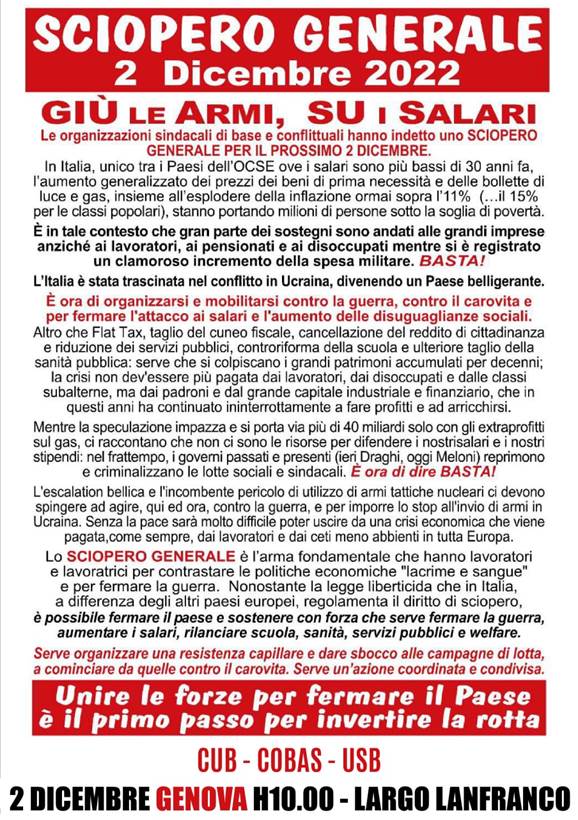 SCIOPERO GENERALE
2 Dicembre 2022

GIÙ LE ARMI, SU I SALARI

Le organizzazioni sindacali di base e conflittuali hanno indetto uno SCIOPERO GENERALE PER IL PROSSIMO 2 DICEMBRE.

In Italia, unico tra i Paesi dell'OCSE ove i salari sono più bassi di 30 anni fa, l'aumento generalizzato dei prezzi dei beni di prima necessità e delle bollette di luce e gas, insieme all'esplodere della inflazione ormai sopra l'11% (...il 15% per le classi popolari), stanno portando milioni di persone sotto la soglia di povertà.

È in tale contesto che gran parte dei sostegni sono andati alle grandi imprese anziché ai lavoratori, ai pensionati e ai disoccupati mentre si è registrato un clamoroso incremento della spesa militare. BASTA!

L'Italia è stata trascinata nel conflitto in Ucraina, divenendo un Paese belligerante.

È ora di organizzarsi e mobilitarsi contro la guerra, contro il carovita e per fermare l'attacco ai salari e l'aumento delle disuguaglianze sociali.

Altro che Flat Tax, taglio del cuneo fiscale, cancellazione del reddito di cittadinanza e riduzione dei servizi pubblici, controriforma della scuola e ulteriore taglio della sanità pubblica: serve che si colpiscano i grandi patrimoni accumulati per decenni; la crisi non dev'essere più pagata dai lavoratori, dai disoccupati e dalle classi subalterne, ma dai padroni e dal grande capitale industriale e finanziario, che in questi anni ha continuato ininterrottamente a fare profitti e ad arricchirsi.

Mentre la speculazione impazza e si porta via più di 40 miliardi solo con gli extraprofitti sul gas, ci raccontano che non ci sono le risorse per difendere i nostrisalari e i nostri stipendi: nel frattempo, i governi passati e presenti (ieri Draghi, oggi Meloni) reprimono e criminalizzano le lotte sociali e sindacali. È ora di dire BASTA!

L'escalation bellica e l'incombente pericolo di utilizzo di armi tattiche nucleari ci devono spingere ad agire, qui ed ora, contro la guerra, e per imporre lo stop all'invio di armi in Ucraina. Senza la pace sarà molto difficile poter uscire da una crisi economica che viene pagata,come sempre, dai lavoratori e dai ceti meno abbienti in tutta Europa.

Lo SCIOPERO GENERALE è l'arma fondamentale che hanno lavoratori e lavoratrici per contrastare le politiche economiche "lacrime e sangue" e per fermare la guerra. Nonostante la legge liberticida che in Italia, a differenza degli altri paesi europei, regolamenta il diritto di sciopero, è possibile fermare il paese e sostenere con forza che serve fermare la guerra, aumentare i salari, rilanciare scuola, sanità, servizi pubblici e welfare.

Serve organizzare una resistenza capillare e dare sbocco alle campagne di lotta, a cominciare da quelle contro il carovita. Serve un'azione coordinata e condivisa.

Unire le forze per fermare il Paese
è il primo passo per invertire la rotta

CUB - COBAS - USB

2 DICEMBRE GENOVA H10.00 - LARGO LANFRANCO